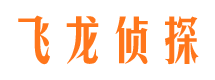 飞龙侦探